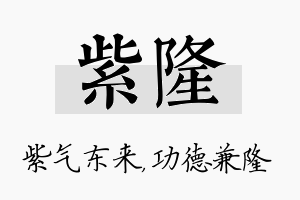 紫隆

紫气东来,功德兼隆